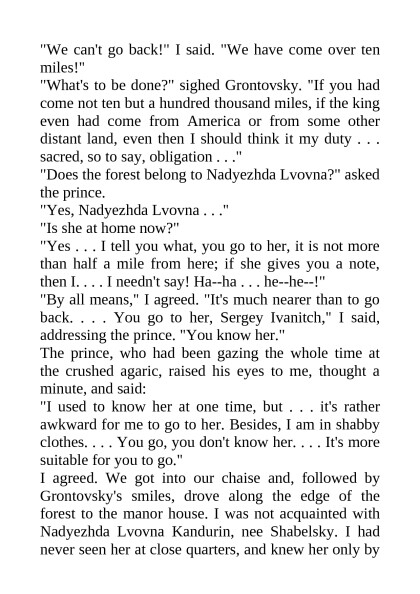 "We can't go back!" I said. "We have come over ten miles!"
"What's to be done?" sighed Grontovsky. "If you had come not ten but a hundred thousand miles, if the king even had come from America or from some other distant land, even then I should think it my duty . . . sacred, so to say, obligation . . ."
"Does the forest belong to Nadyezhda Lvovna?" asked the prince.
"Yes, Nadyezhda Lvovna . . ."
"Is she at home now?"
"Yes . . . I tell you what, you go to her, it is not more than half a mile from here; if she gives you a note, then I. . . . I needn't say! Ha--ha . . . he--he--!"
"By all means," I agreed. "It's much nearer than to go back. . . . You go to her, Sergey Ivanitch," I said, addressing the prince. "You know her."
The prince, who had been gazing the whole time at the crushed agaric, raised his eyes to me, thought a minute, and said:
"I used to know her at one time, but . . . it's rather awkward for me to go to her. Besides, I am in shabby clothes. . . . You go, you don't know her. . . . It's more suitable for you to go."
I agreed. We got into our chaise and, followed by Grontovsky's smiles, drove along the edge of the forest to the manor house. I was not acquainted with Nadyezhda Lvovna Kandurin, nee Shabelsky. I had never seen her at close quarters, and knew her only by